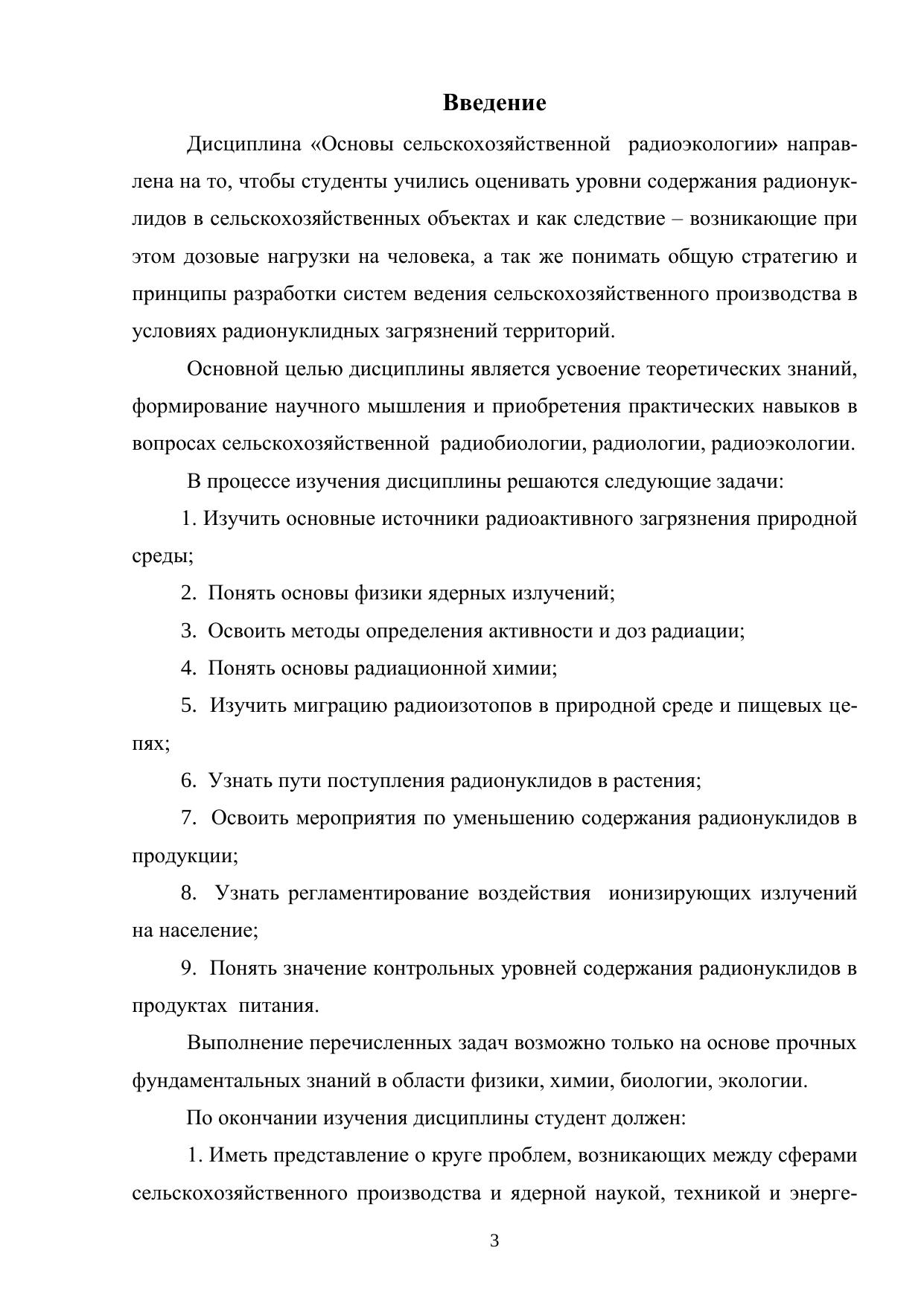 Введение

Дисциплина «Основы сельскохозяйственной радиоэкологии» направлена на то, чтобы студенты учились оценивать уровни содержания радионуклидов в сельскохозяйственных объектах и как следствие – возникающие при этом дозовые нагрузки на человека, а так же понимать общую стратегию и принципы разработки систем ведения сельскохозяйственного производства в условиях радионуклидных загрязнений территорий.

Основной целью дисциплины является усвоение теоретических знаний, формирование научного мышления и приобретения практических навыков в вопросах сельскохозяйственной радиобиологии, радиологии, радиоэкологии.

В процессе изучения дисциплины решаются следующие задачи:

1. Изучить основные источники радиоактивного загрязнения природной среды;

2. Понять основы физики ядерных излучений;

3. Освоить методы определения активности и доз радиации;

4. Понять основы радиационной химии;

5. Изучить миграцию радиоизотопов в природной среде и пищевых цепях;

6. Узнать пути поступления радионуклидов в растения;

7. Освоить мероприятия по уменьшению содержания радионуклидов в продукции;

8. Узнать регламентирование воздействия ионизирующих излучений на население;

9. Понять значение контрольных уровней содержания радионуклидов в продуктах питания.

Выполнение перечисленных задач возможно только на основе прочных фундаментальных знаний в области физики, химии, биологии, экологии.

По окончании изучения дисциплины студент должен:

1. Иметь представление о круге проблем, возникающих между сферами сельскохозяйственного производства и ядерной наукой, техникой и энерге-

3